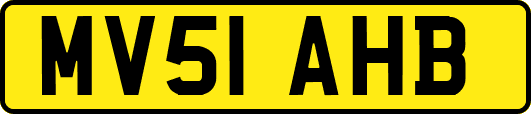 MV51 AHB